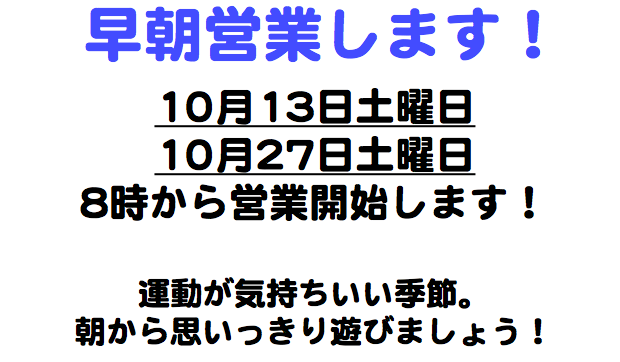 早朝営業します！

10月13日土曜日
10月27日土曜日
8時から営業開始します！

運動が気持ちいい季節。
朝から思いっきり遊びましょう！